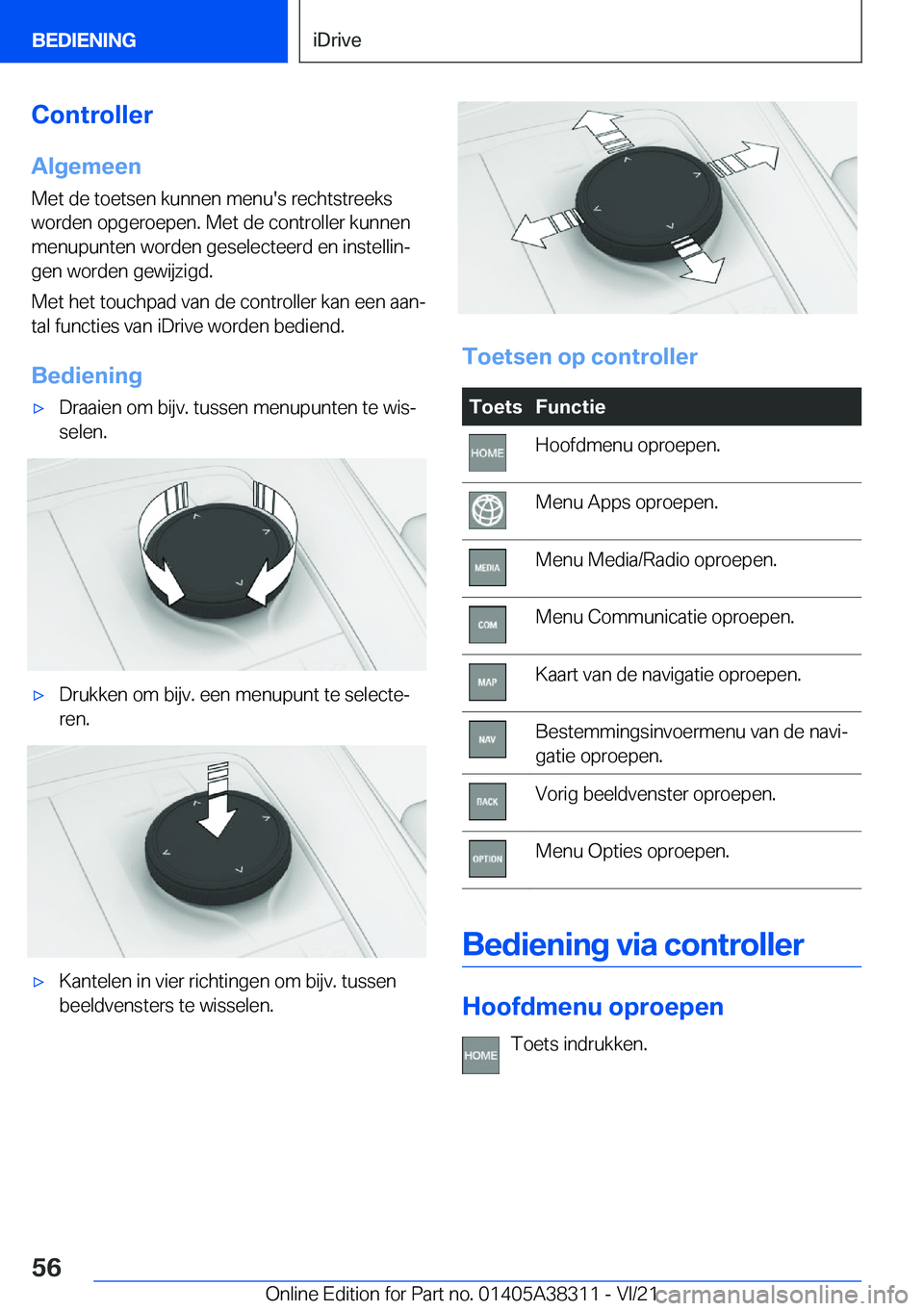 BEDIENING

iDrive

Controller

Algemeen

Met de toetsen kunnen menu's rechtstreeks worden opgeroepen. Met de controller kunnen menupunten worden geselecteerd en instellingen worden gewijzigd.

Met het touchpad van de controller kan een aantal functies van iDrive worden bediend.

Bediening

▷ Draaien om bijv. tussen menupunten te wisselen.

▷ Drukken om bijv. een menupunt te selecteren.

▷ Kantelen in vier richtingen om bijv. tussen beeldvensters te wisselen.

Toetsen op controller

| Toets | Functie |
|---|---|
| HOME | Hoofdmenu oproepen. |
|  | Menu Apps oproepen. |
| MEDIA | Menu Media/Radio oproepen. |
| COM | Menu Communicatie oproepen. |
| MAP | Kaart van de navigatie oproepen. |
| NAV | Bestemmingsinvoermenu van de navigatie oproepen. |
| BACK | Vorig beeldvenster oproepen. |
| OPTION | Menu Opties oproepen. |

Bediening via controller

Hoofdmenu oproepen

HOME Toets indrukken.

56

Online Edition for Part no. 01405A38311 - VI/21

carmanualsonline.info